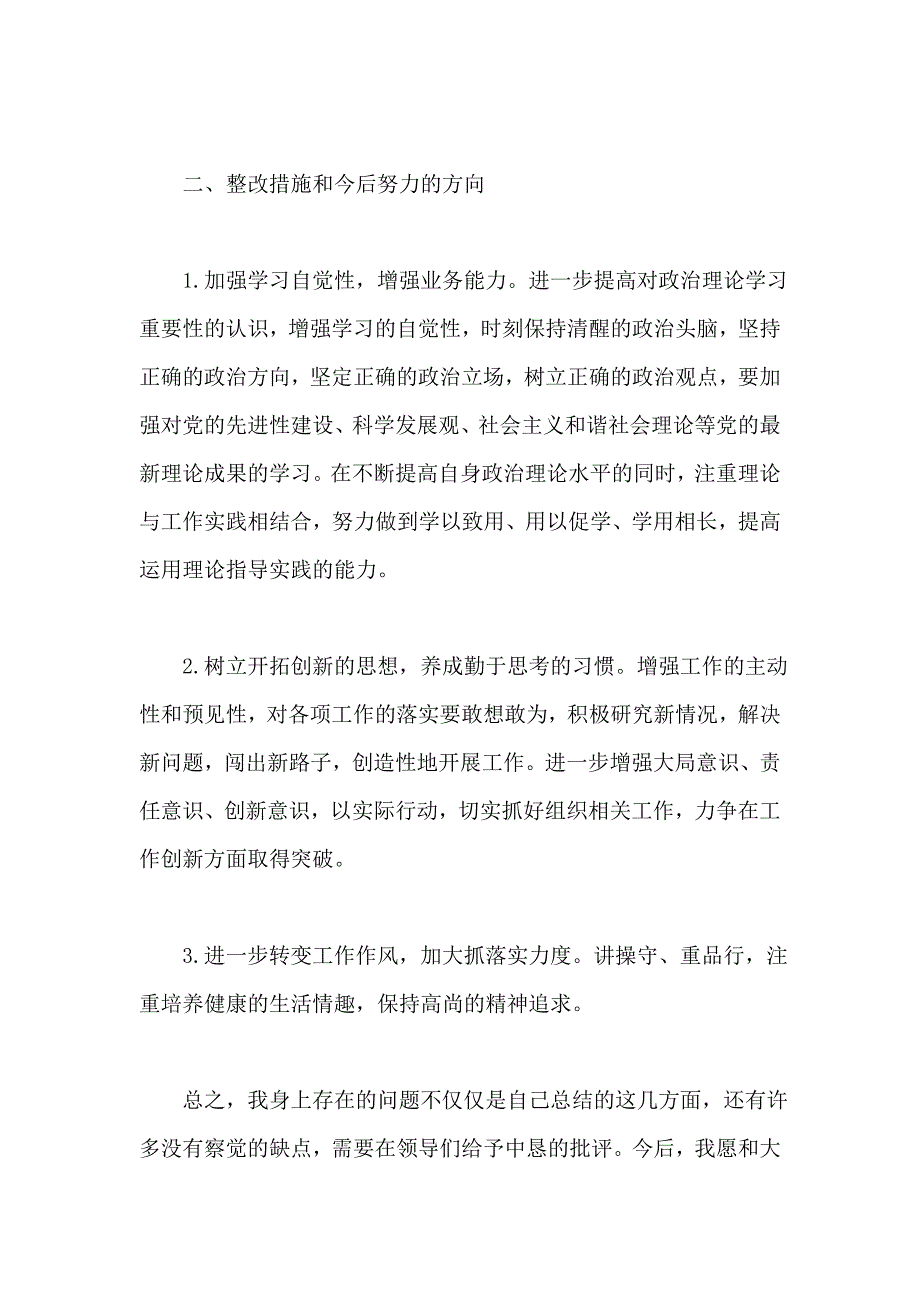 二、整改措施和今后努力的方向

1.加强学习自觉性，增强业务能力。进一步提高对政治理论学习重要性的认识，增强学习的自觉性，时刻保持清醒的政治头脑，坚持正确的政治方向，坚定正确的政治立场，树立正确的政治观点，要加强对党的先进性建设、科学发展观、社会主义和谐社会理论等党的最新理论成果的学习。在不断提高自身政治理论水平的同时，注重理论与工作实践相结合，努力做到学以致用、用以促学、学用相长，提高运用理论指导实践的能力。

2.树立开拓创新的思想，养成勤于思考的习惯。增强工作的主动性和预见性，对各项工作的落实要敢想敢为，积极研究新情况，解决新问题，闯出新路子，创造性地开展工作。进一步增强大局意识、责任意识、创新意识，以实际行动，切实抓好组织相关工作，力争在工作创新方面取得突破。

3.进一步转变工作作风，加大抓落实力度。讲操守、重品行，注重培养健康的生活情趣，保持高尚的精神追求。

总之，我身上存在的问题不仅仅是自己总结的这几方面，还有许多没有察觉的缺点，需要在领导们给予中恳的批评。今后，我愿和大